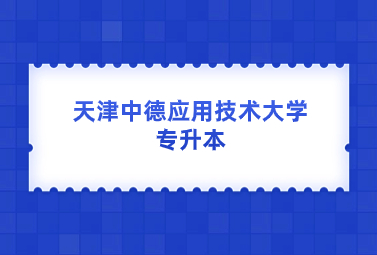 天津中德应用技术大学
专升本